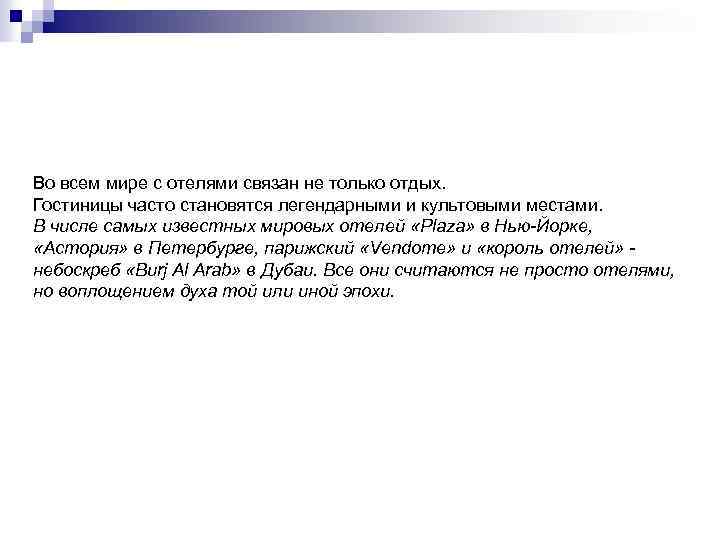 Во всем мире с отелями связан не только отдых.
Гостиницы часто становятся легендарными и культовыми местами.
В числе самых известных мировых отелей «Plaza» в Нью-Йорке, «Астория» в Петербурге, парижский «Vendome» и «король отелей» - небоскреб «Burj Al Arab» в Дубаи. Все они считаются не просто отелями, но воплощением духа той или иной эпохи.